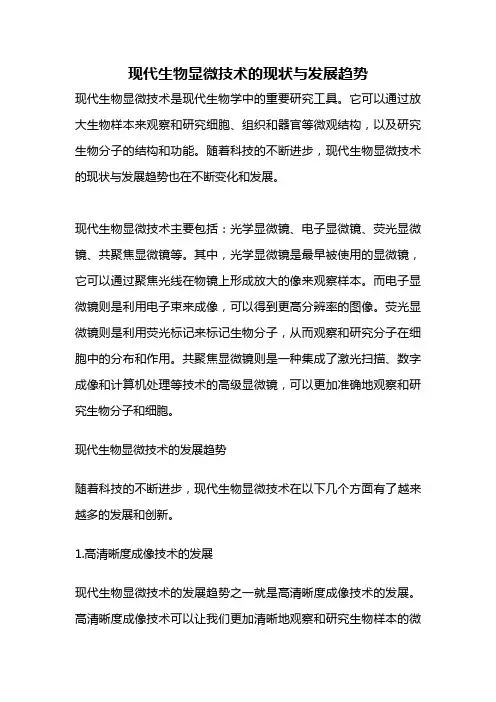 现代生物显微技术的现状与发展趋势

现代生物显微技术是现代生物学中的重要研究工具。它可以通过放大生物样本来观察和研究细胞、组织和器官等微观结构，以及研究生物分子的结构和功能。随着科技的不断进步，现代生物显微技术的现状与发展趋势也在不断变化和发展。

现代生物显微技术主要包括：光学显微镜、电子显微镜、荧光显微镜、共聚焦显微镜等。其中，光学显微镜是最早被使用的显微镜，它可以通过聚焦光线在物镜上形成放大的像来观察样本。而电子显微镜则是利用电子束来成像，可以得到更高分辨率的图像。荧光显微镜则是利用荧光标记来标记生物分子，从而观察和研究分子在细胞中的分布和作用。共聚焦显微镜则是一种集成了激光扫描、数字成像和计算机处理等技术的高级显微镜，可以更加准确地观察和研究生物分子和细胞。

现代生物显微技术的发展趋势

随着科技的不断进步，现代生物显微技术在以下几个方面有了越来越多的发展和创新。

1.高清晰度成像技术的发展

现代生物显微技术的发展趋势之一就是高清晰度成像技术的发展。高清晰度成像技术可以让我们更加清晰地观察和研究生物样本的微